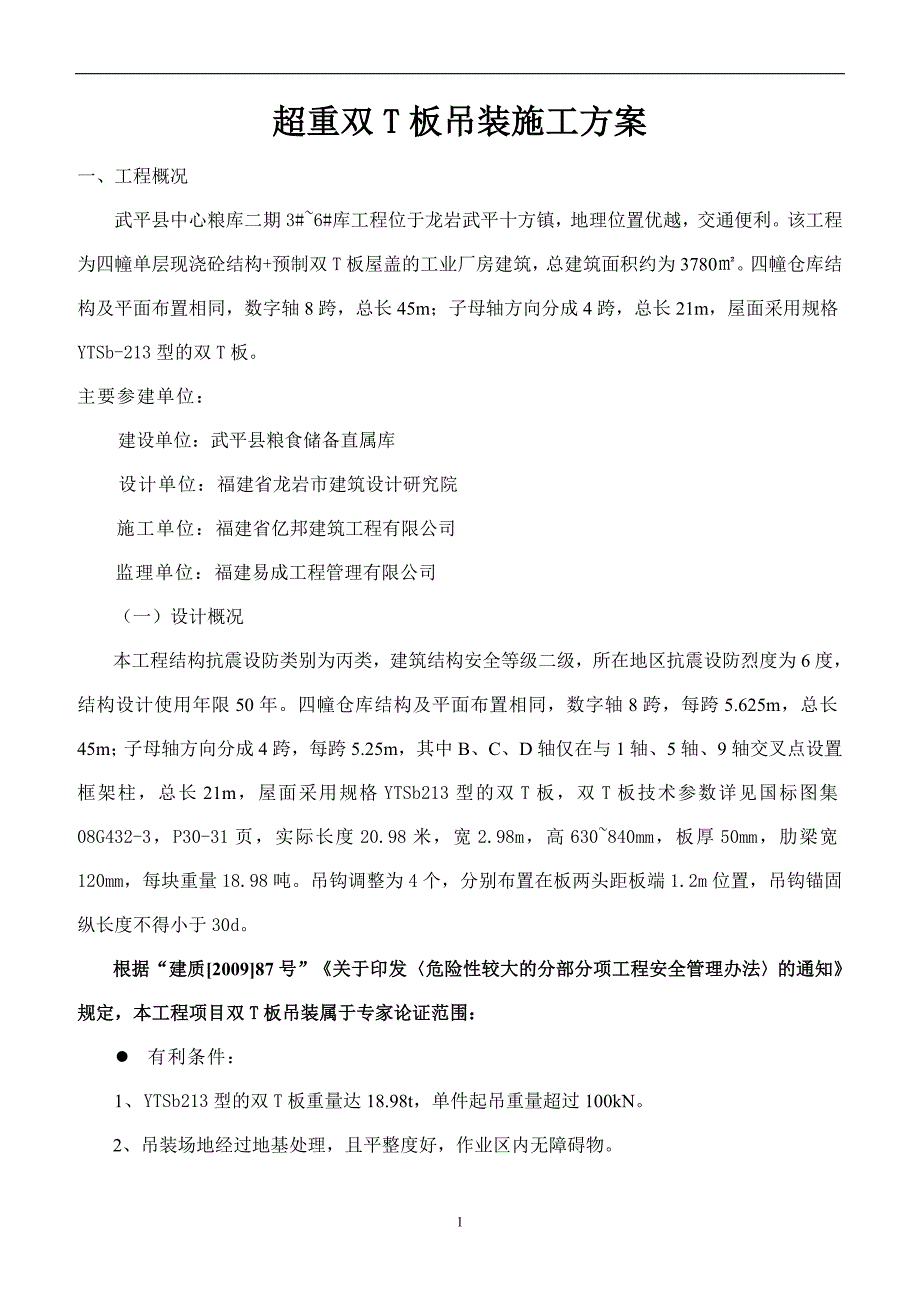 超重双 T 板吊装施工方案

一、工程概况

武平县中心粮库二期 3#~6#库工程位于龙岩武平十方镇，地理位置优越，交通便利。该工程为四幢单层现浇砼结构+预制双 T 板屋盖的工业厂房建筑，总建筑面积约为 3780㎡。四幢仓库结构及平面布置相同，数字轴 8 跨，总长 45m；子母轴方向分成 4 跨，总长 21m，屋面采用规格 YTSb-213 型的双 T 板。

主要参建单位：

建设单位：武平县粮食储备直属库

设计单位：福建省龙岩市建筑设计研究院

施工单位：福建省亿邦建筑工程有限公司

监理单位：福建易成工程管理有限公司

（一）设计概况

本工程结构抗震设防类别为丙类，建筑结构安全等级二级，所在地区抗震设防烈度为 6 度，结构设计使用年限 50 年。四幢仓库结构及平面布置相同，数字轴 8 跨，每跨 5.625m，总长 45m；子母轴方向分成 4 跨，每跨 5.25m，其中 B、C、D 轴仅在与 1 轴、5 轴、9 轴交叉点设置框架柱，总长 21m，屋面采用规格 YTSb213 型的双 T 板，双 T 板技术参数详见国标图集 08G432-3，P30-31 页，实际长度 20.98 米，宽 2.98m，高 630~840mm，板厚 50mm，肋梁宽 120mm，每块重量 18.98 吨。吊钩调整为 4 个，分别布置在板两头距板端 1.2m 位置，吊钩锚固纵长度不得小于 30d。

根据“建质[2009]87 号”《关于印发〈危险性较大的分部分项工程安全管理办法〉的通知》规定，本工程项目双 T 板吊装属于专家论证范围：

● 有利条件：

1、YTSb213 型的双 T 板重量达 18.98t，单件起吊重量超过 100kN。

2、吊装场地经过地基处理，且平整度好，作业区内无障碍物。

1